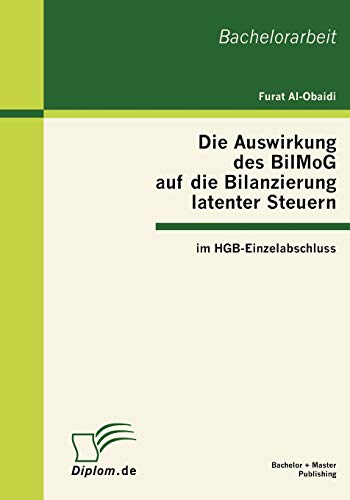 Bachelorarbeit

Furat Al-Obaidi

Die Auswirkung des BilMoG auf die Bilanzierung latenter Steuern

im HGB-Einzelabschluss

Diplom.de

Bachelor + Master Publishing